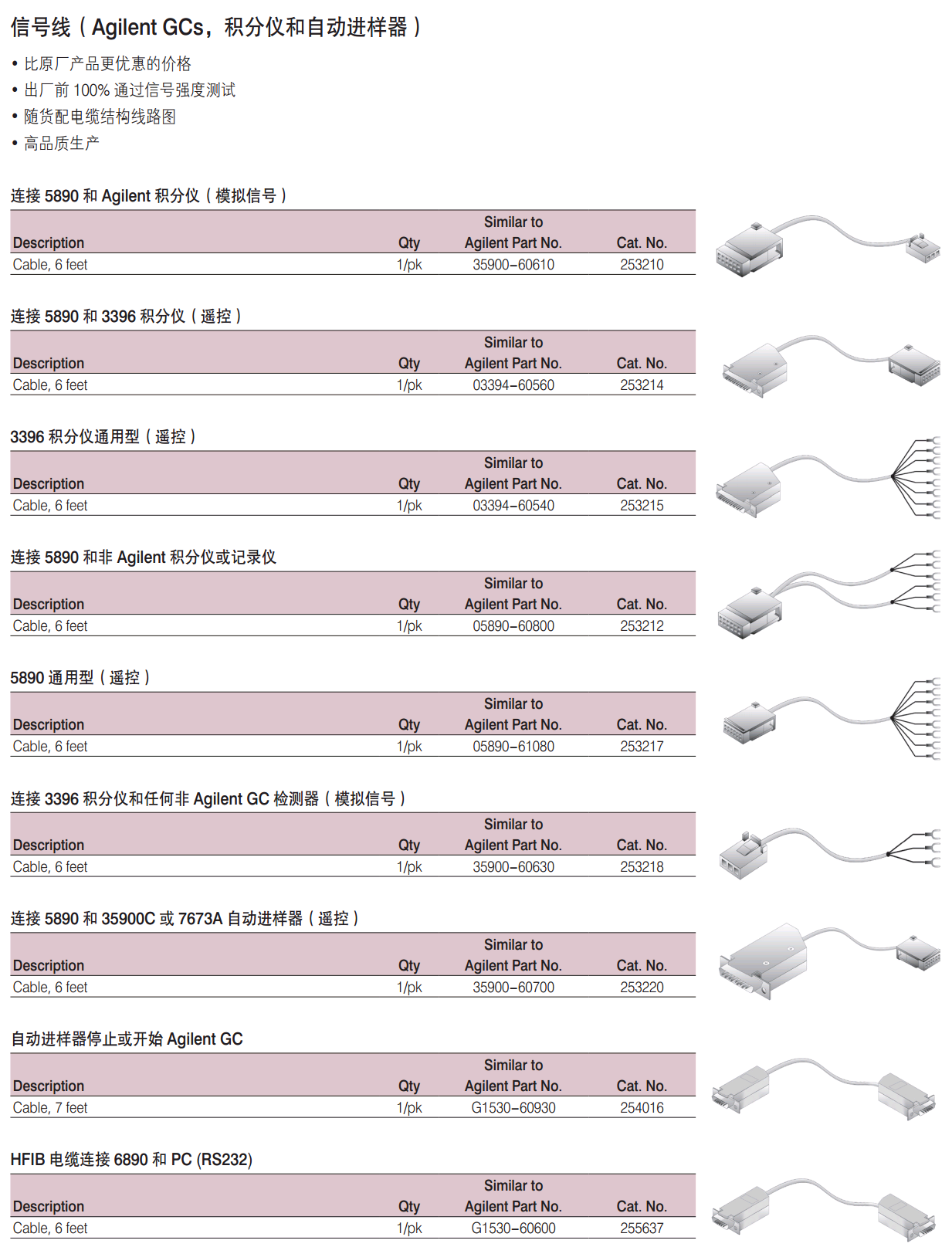 信号线（Agilent GCs，积分仪和自动进样器）

• 比原厂产品更优惠的价格
• 出厂前 100% 通过信号强度测试
• 随货配电缆结构线路图
• 高品质生产

连接 5890 和 Agilent 积分仪（模拟信号）

| Description | Qty | Similar to Agilent Part No. | Cat. No. |
|---|---|---|---|
| Cable, 6 feet | 1/pk | 35900–60610 | 253210 |

连接 5890 和 3396 积分仪（遥控）

| Description | Qty | Similar to Agilent Part No. | Cat. No. |
|---|---|---|---|
| Cable, 6 feet | 1/pk | 03394–60560 | 253214 |

3396 积分仪通用型（遥控）

| Description | Qty | Similar to Agilent Part No. | Cat. No. |
|---|---|---|---|
| Cable, 6 feet | 1/pk | 03394–60540 | 253215 |

连接 5890 和非 Agilent 积分仪或记录仪

| Description | Qty | Similar to Agilent Part No. | Cat. No. |
|---|---|---|---|
| Cable, 6 feet | 1/pk | 05890–60800 | 253212 |

5890 通用型（遥控）

| Description | Qty | Similar to Agilent Part No. | Cat. No. |
|---|---|---|---|
| Cable, 6 feet | 1/pk | 05890–61080 | 253217 |

连接 3396 积分仪和任何非 Agilent GC 检测器（模拟信号）

| Description | Qty | Similar to Agilent Part No. | Cat. No. |
|---|---|---|---|
| Cable, 6 feet | 1/pk | 35900–60630 | 253218 |

连接 5890 和 35900C 或 7673A 自动进样器（遥控）

| Description | Qty | Similar to Agilent Part No. | Cat. No. |
|---|---|---|---|
| Cable, 6 feet | 1/pk | 35900–60700 | 253220 |

自动进样器停止或开始 Agilent GC

| Description | Qty | Similar to Agilent Part No. | Cat. No. |
|---|---|---|---|
| Cable, 7 feet | 1/pk | G1530–60930 | 254016 |

HFIB 电缆连接 6890 和 PC (RS232)

| Description | Qty | Similar to Agilent Part No. | Cat. No. |
|---|---|---|---|
| Cable, 6 feet | 1/pk | G1530–60600 | 255637 |